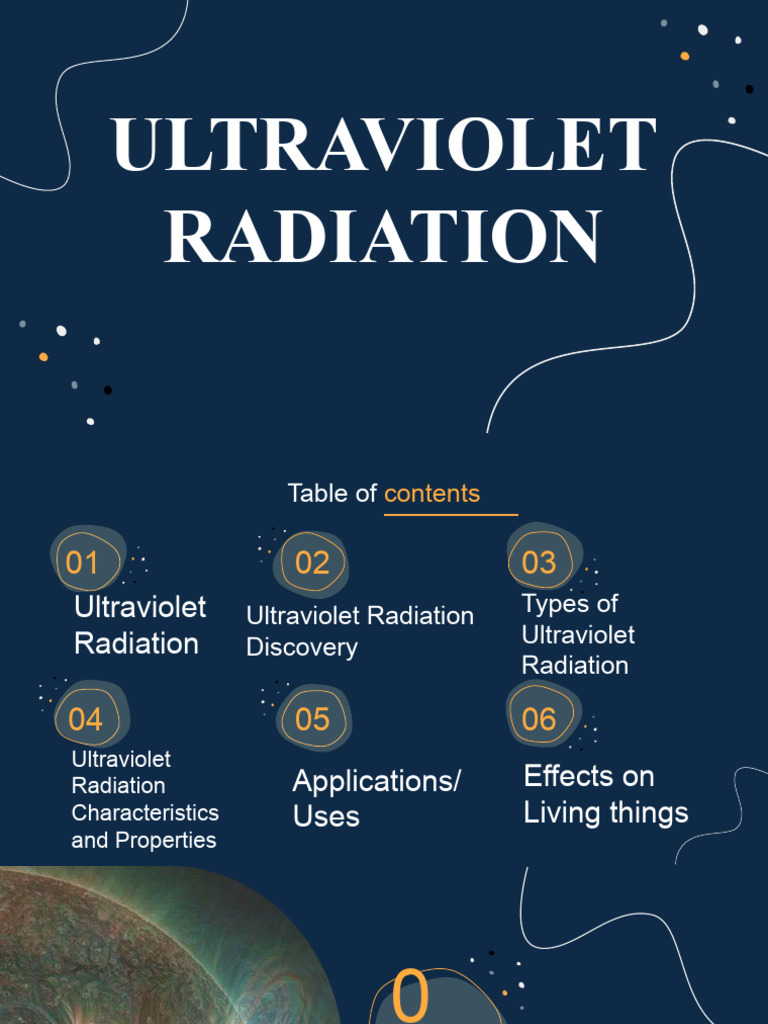 ULTRAVIOLET RADIATION

Table of contents

01
Ultraviolet Radiation

02
Ultraviolet Radiation Discovery

03
Types of Ultraviolet Radiation

04
Ultraviolet Radiation Characteristics and Properties

05
Applications/ Uses

06
Effects on Living things

0